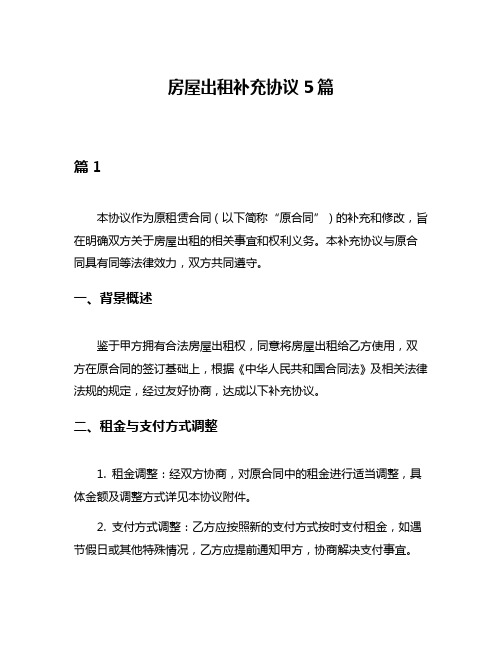 房屋出租补充协议 5 篇

篇 1

本协议作为原租赁合同（以下简称“原合同”）的补充和修改，旨在明确双方关于房屋出租的相关事宜和权利义务。本补充协议与原合同具有同等法律效力，双方共同遵守。

一、背景概述

鉴于甲方拥有合法房屋出租权，同意将房屋出租给乙方使用，双方在原合同的签订基础上，根据《中华人民共和国合同法》及相关法律法规的规定，经过友好协商，达成以下补充协议。

二、租金与支付方式调整

1. 租金调整：经双方协商，对原合同中的租金进行适当调整，具体金额及调整方式详见本协议附件。

2. 支付方式调整：乙方应按照新的支付方式按时支付租金，如遇节假日或其他特殊情况，乙方应提前通知甲方，协商解决支付事宜。